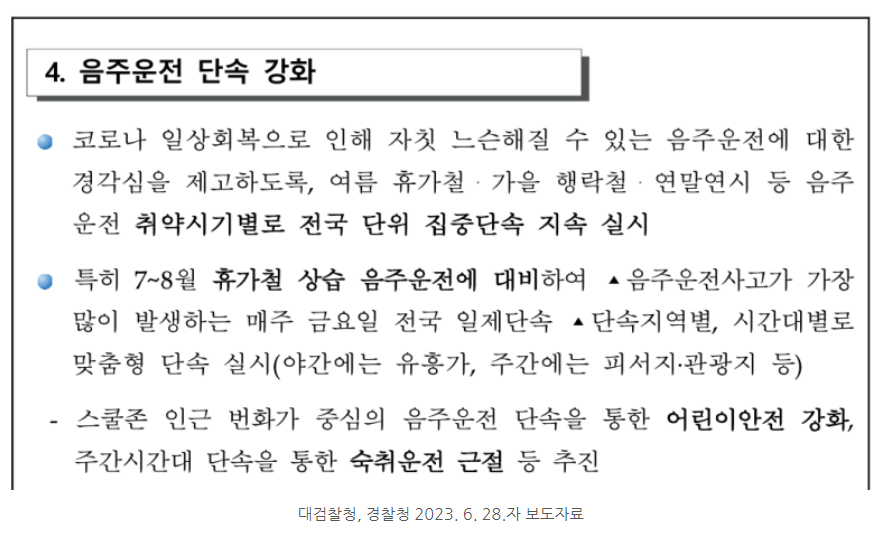 4. 음주운전 단속 강화

• 코로나 일상회복으로 인해 자칫 느슨해질 수 있는 음주운전에 대한 경각심을 제고하도록, 여름 휴가철 · 가을 행락철 · 연말연시 등 음주운전 취약시기별로 전국 단위 집중단속 지속 실시

• 특히 7~8월 휴가철 상습 음주운전에 대비하여 ▲음주운전사고가 가장 많이 발생하는 매주 금요일 전국 일제단속 ▲단속지역별, 시간대별로 맞춤형 단속 실시(야간에는 유흥가, 주간에는 피서지·관광지 등)

- 스쿨존 인근 번화가 중심의 음주운전 단속을 통한 어린이안전 강화, 주간시간대 단속을 통한 숙취운전 근절 등 추진

대검찰청, 경찰청 2023. 6. 28.자 보도자료